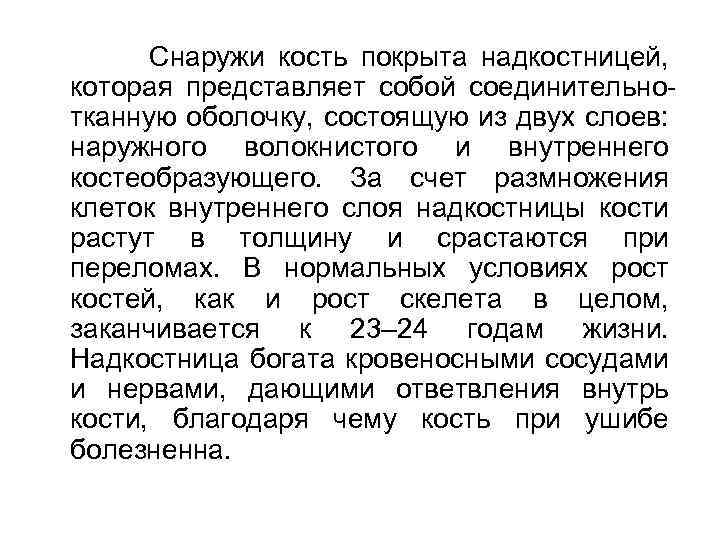 Снаружи кость покрыта надкостницей, которая представляет собой соединительнотканную оболочку, состоящую из двух слоев: наружного волокнистого и внутреннего костеобразующего. За счет размножения клеток внутреннего слоя надкостницы кости растут в толщину и срастаются при переломах. В нормальных условиях рост костей, как и рост скелета в целом, заканчивается к 23–24 годам жизни. Надкостница богата кровеносными сосудами и нервами, дающими ответвления внутрь кости, благодаря чему кость при ушибе болезненна.